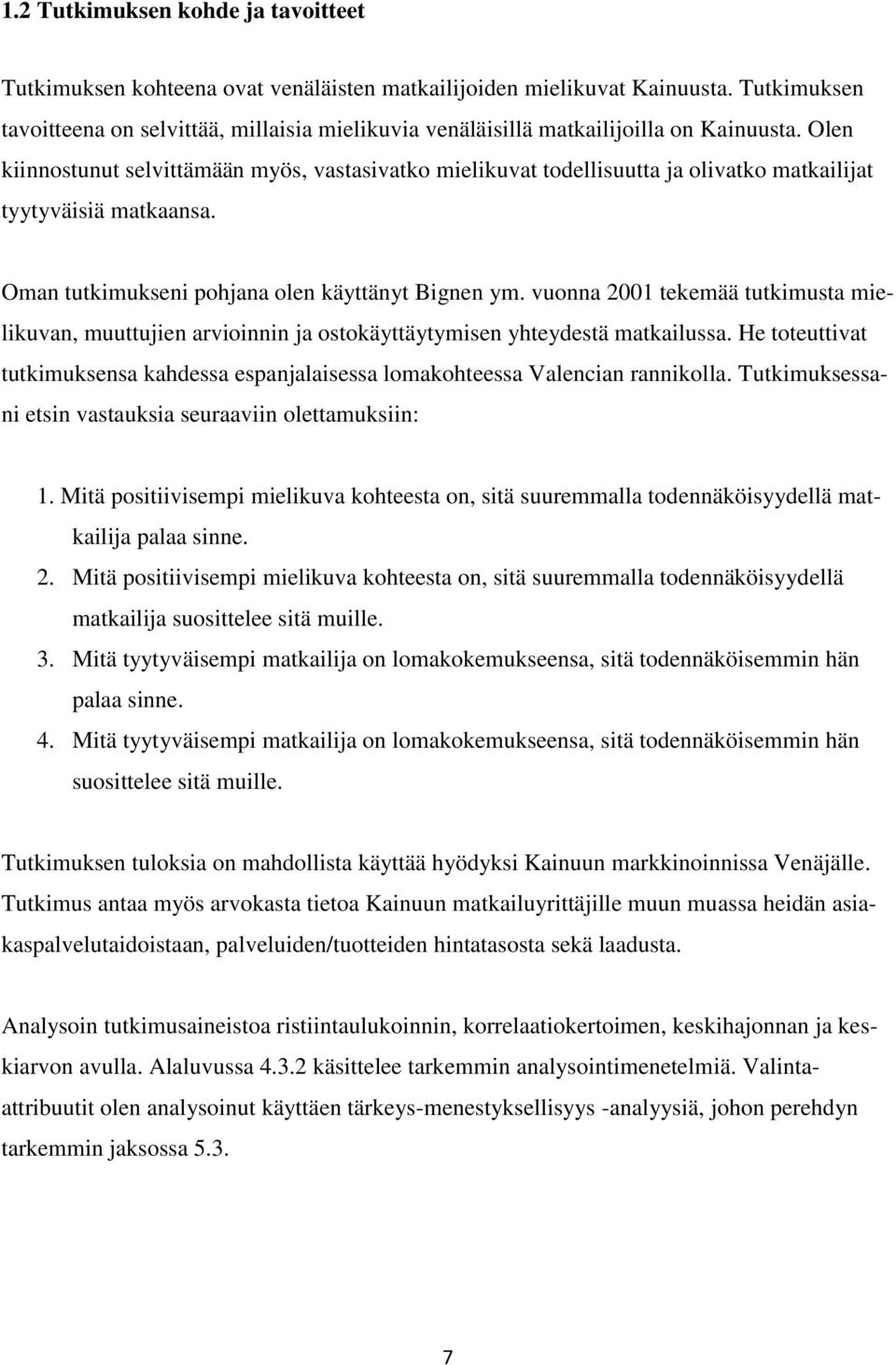 1.2 Tutkimuksen kohde ja tavoitteet

Tutkimuksen kohteena ovat venäläisten matkailijoiden mielikuvat Kainuusta. Tutkimuksen tavoitteena on selvittää, millaisia mielikuvia venäläisillä matkailijoilla on Kainuusta. Olen kiinnostunut selvittämään myös, vastasivatko mielikuvat todellisuutta ja olivatko matkailijat tyytyväisiä matkaansa.

Oman tutkimukseni pohjana olen käyttänyt Bignen ym. vuonna 2001 tekemää tutkimusta mielikuvan, muuttujien arvioinnin ja ostokäyttäytymisen yhteydestä matkailussa. He toteuttivat tutkimuksensa kahdessa espanjalaisessa lomakohteessa Valencian rannikolla. Tutkimuksessani etsin vastauksia seuraaviin olettamuksiin:

1. Mitä positiivisempi mielikuva kohteesta on, sitä suuremmalla todennäköisyydellä matkailija palaa sinne.
2. Mitä positiivisempi mielikuva kohteesta on, sitä suuremmalla todennäköisyydellä matkailija suosittelee sitä muille.
3. Mitä tyytyväisempi matkailija on lomakokemukseensa, sitä todennäköisemmin hän palaa sinne.
4. Mitä tyytyväisempi matkailija on lomakokemukseensa, sitä todennäköisemmin hän suosittelee sitä muille.

Tutkimuksen tuloksia on mahdollista käyttää hyödyksi Kainuun markkinoinnissa Venäjälle. Tutkimus antaa myös arvokasta tietoa Kainuun matkailuyrittäjille muun muassa heidän asiakaspalvelutaidoistaan, palveluiden/tuotteiden hintatasosta sekä laadusta.

Analysoin tutkimusaineistoa ristiintaulukoinnin, korrelaatiokertoimen, keskihajonnan ja keskiarvon avulla. Alaluvussa 4.3.2 käsittelee tarkemmin analysointimenetelmiä. Valinta-attribuutit olen analysoinut käyttäen tärkeys-menestyksellisyys -analyysiä, johon perehdyn tarkemmin jaksossa 5.3.

7